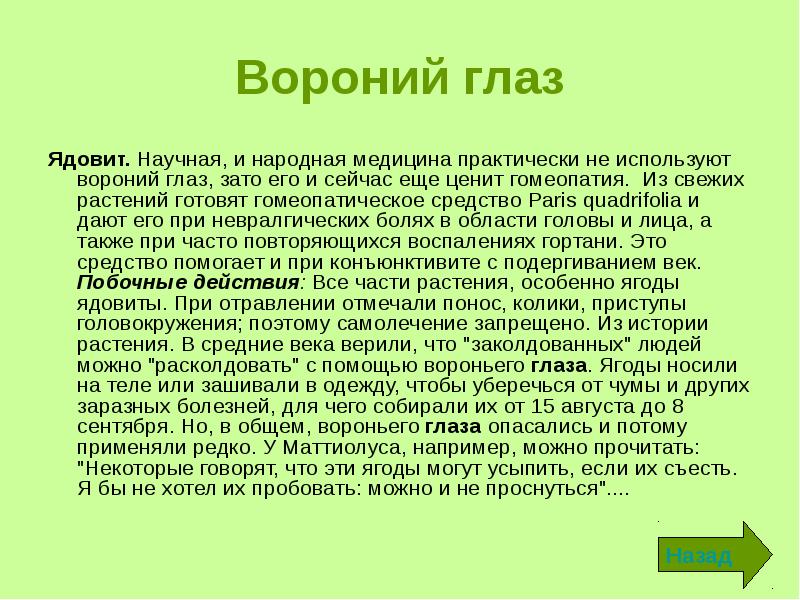 Вороний глаз

Ядовит. Научная, и народная медицина практически не используют вороний глаз, зато его и сейчас еще ценит гомеопатия. Из свежих растений готовят гомеопатическое средство Paris quadrifolia и дают его при невралгических болях в области головы и лица, а также при часто повторяющихся воспалениях гортани. Это средство помогает и при конъюнктивите с подергиванием век. Побочные действия: Все части растения, особенно ягоды ядовиты. При отравлении отмечали понос, колики, приступы головокружения; поэтому самолечение запрещено. Из истории растения. В средние века верили, что "заколдованных" людей можно "расколдовать" с помощью вороньего глаза. Ягоды носили на теле или зашивали в одежду, чтобы уберечься от чумы и других заразных болезней, для чего собирали их от 15 августа до 8 сентября. Но, в общем, вороньего глаза опасались и потому применяли редко. У Маттиолуса, например, можно прочитать: "Некоторые говорят, что эти ягоды могут усыпить, если их съесть. Я бы не хотел их пробовать: можно и не проснуться"....

Назад